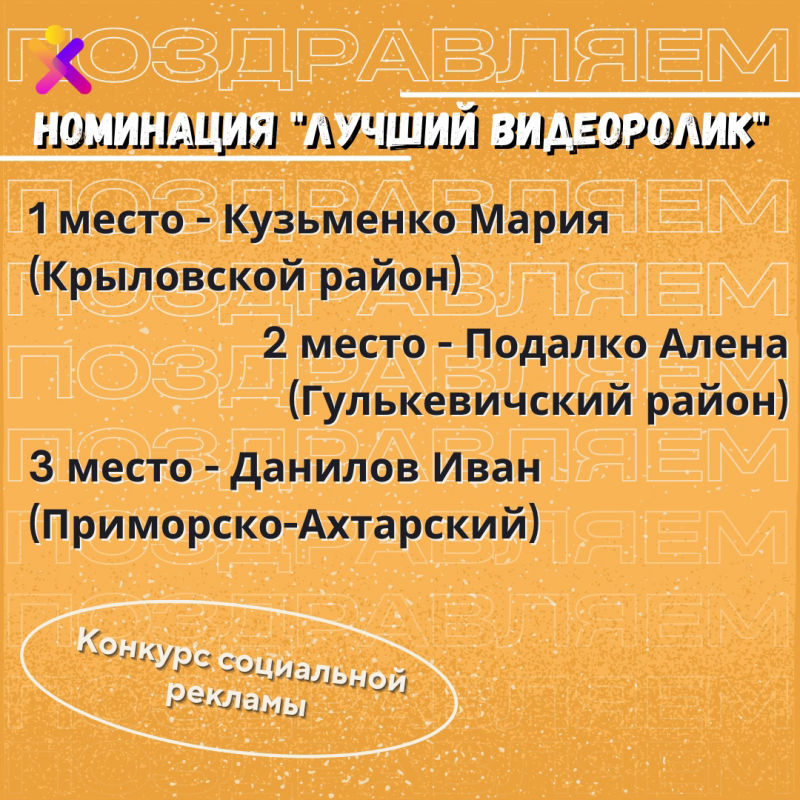 ПОЗДРАВЛЯЕМ

НОМИНАЦИЯ "ЛУЧШИЙ ВИДЕОРОЛИК"

1 место - Кузьменко Мария (Крыловской район)

2 место - Подалко Алена (Гулькевичский район)

3 место - Данилов Иван (Приморско-Ахтарский)

Конкурс социальной рекламы